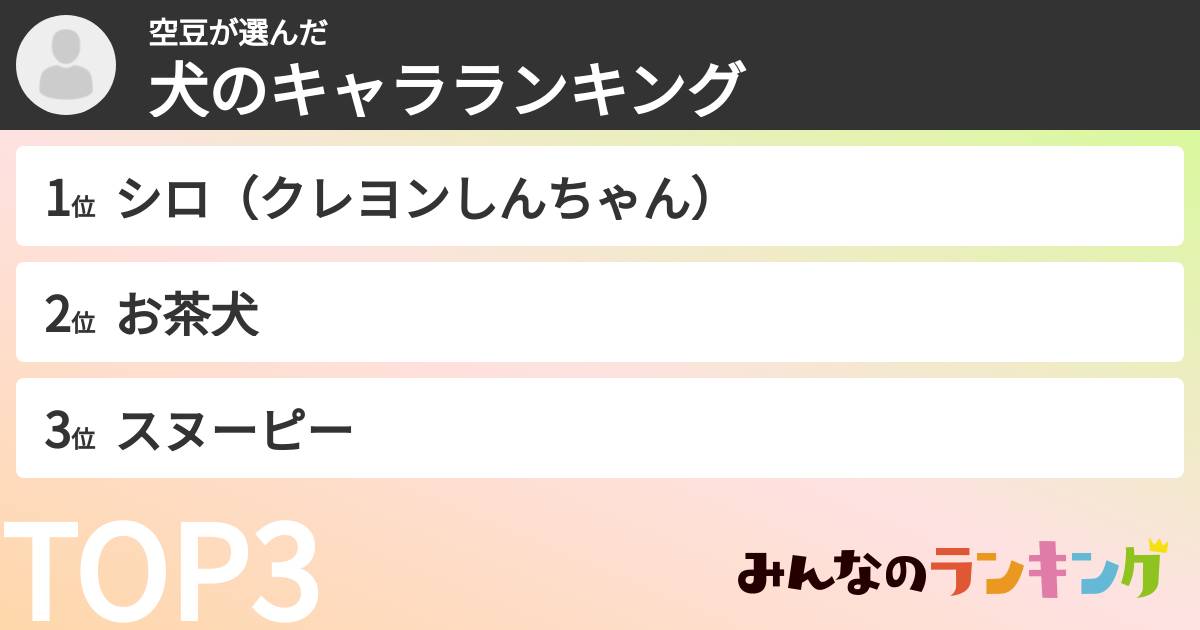 空豆が選んだ
犬のキャラランキング

1位 シロ（クレヨンしんちゃん）

2位 お茶犬

3位 スヌーピー

TOP3

みんなのランキング